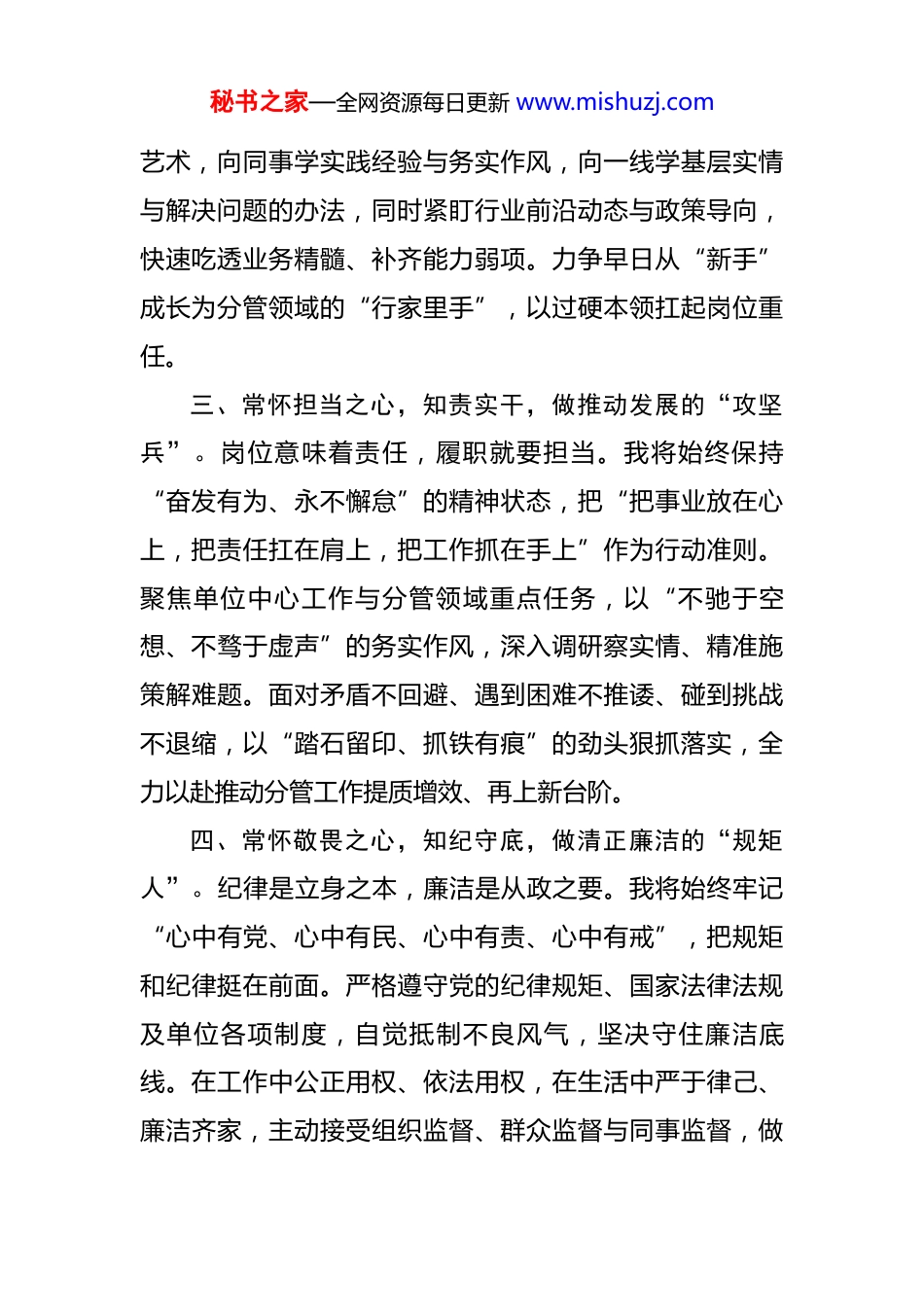 秘书之家—全网资源每日更新 www.mishuzj.com

艺术，向同事学实践经验与务实作风，向一线学基层实情与解决问题的办法，同时紧盯行业前沿动态与政策导向，快速吃透业务精髓、补齐能力弱项。力争早日从“新手”成长为分管领域的“行家里手”，以过硬本领扛起岗位重任。

三、常怀担当之心，知责实干，做推动发展的“攻坚兵”。岗位意味着责任，履职就要担当。我将始终保持“奋发有为、永不懈怠”的精神状态，把“把事业放在心上，把责任扛在肩上，把工作抓在手上”作为行动准则。聚焦单位中心工作与分管领域重点任务，以“不驰于空想、不骛于虚声”的务实作风，深入调研察实情、精准施策解难题。面对矛盾不回避、遇到困难不推诿、碰到挑战不退缩，以“踏石留印、抓铁有痕”的劲头狠抓落实，全力以赴推动分管工作提质增效、再上新台阶。

四、常怀敬畏之心，知纪守底，做清正廉洁的“规矩人”。纪律是立身之本，廉洁是从政之要。我将始终牢记“心中有党、心中有民、心中有责、心中有戒”，把规矩和纪律挺在前面。严格遵守党的纪律规矩、国家法律法规及单位各项制度，自觉抵制不良风气，坚决守住廉洁底线。在工作中公正用权、依法用权，在生活中严于律己、廉洁齐家，主动接受组织监督、群众监督与同事监督，做